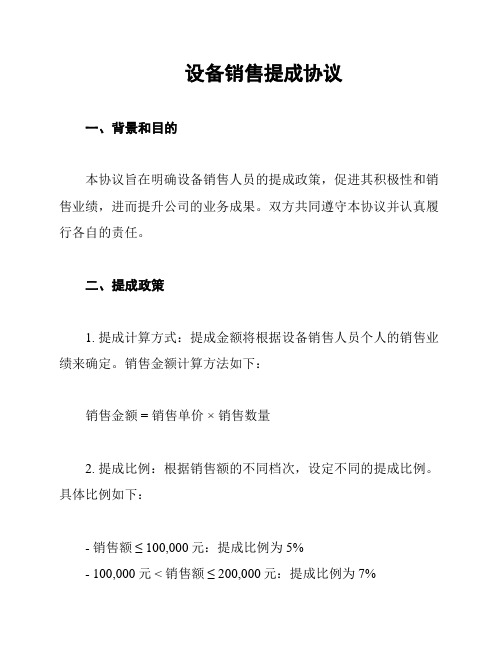 设备销售提成协议

一、背景和目的

本协议旨在明确设备销售人员的提成政策，促进其积极性和销售业绩，进而提升公司的业务成果。双方共同遵守本协议并认真履行各自的责任。

二、提成政策

1. 提成计算方式：提成金额将根据设备销售人员个人的销售业绩来确定。销售金额计算方法如下：

销售金额 = 销售单价 × 销售数量

2. 提成比例：根据销售额的不同档次，设定不同的提成比例。具体比例如下：

- 销售额 ≤ 100,000 元：提成比例为 5%
- 100,000 元 < 销售额 ≤ 200,000 元：提成比例为 7%